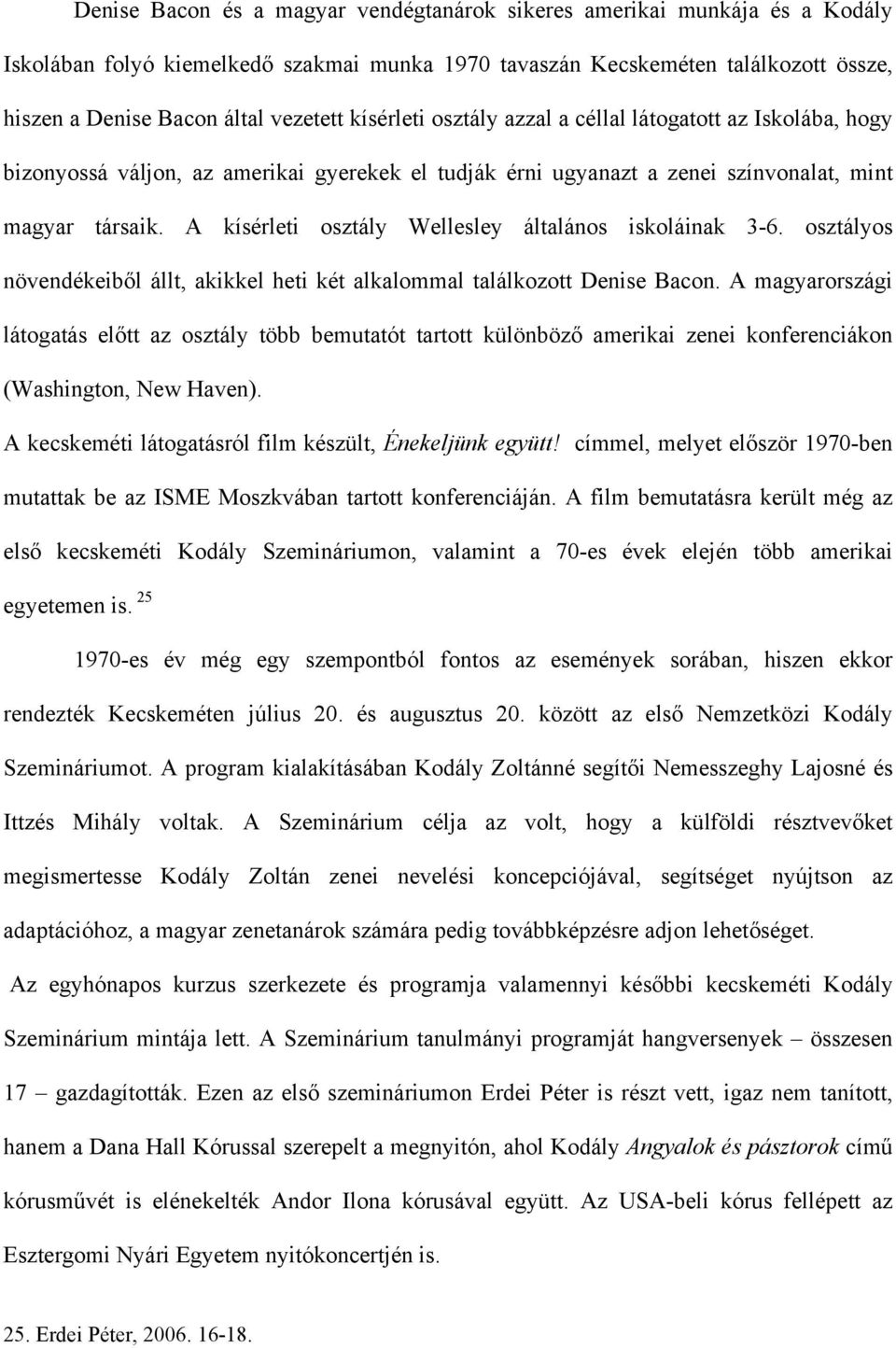 Denise Bacon és a magyar vendégtanárok sikeres amerikai munkája és a Kodály Iskolában folyó kiemelkedő szakmai munka 1970 tavaszán Kecskeméten találkozott össze, hiszen a Denise Bacon által vezetett kísérleti osztály azzal a céllal látogatott az Iskolába, hogy bizonyossá váljon, az amerikai gyerekek el tudják érni ugyanazt a zenei színvonalat, mint magyar társaik. A kísérleti osztály Wellesley általános iskoláinak 3-6. osztályos növendékeiből állt, akikkel heti két alkalommal találkozott Denise Bacon. A magyarországi látogatás előtt az osztály több bemutatót tartott különböző amerikai zenei konferenciákon (Washington, New Haven).

A kecskeméti látogatásról film készült, Énekeljünk együtt! címmel, melyet először 1970-ben mutattak be az ISME Moszkvában tartott konferenciáján. A film bemutatásra került még az első kecskeméti Kodály Szemináriumon, valamint a 70-es évek elején több amerikai egyetemen is. $^{25}$

1970-es év még egy szempontból fontos az események sorában, hiszen ekkor rendezték Kecskeméten július 20. és augusztus 20. között az első Nemzetközi Kodály Szemináriumot. A program kialakításában Kodály Zoltánné segítői Nemesszeghy Lajosné és Ittzés Mihály voltak. A Szeminárium célja az volt, hogy a külföldi résztvevőket megismertesse Kodály Zoltán zenei nevelési koncepciójával, segítséget nyújtson az adaptációhoz, a magyar zenetanárok számára pedig továbbképzésre adjon lehetőséget.

Az egyhónapos kurzus szerkezete és programja valamennyi későbbi kecskeméti Kodály Szeminárium mintája lett. A Szeminárium tanulmányi programját hangversenyek – összesen 17 – gazdagították. Ezen az első szemináriumon Erdei Péter is részt vett, igaz nem tanított, hanem a Dana Hall Kórussal szerepelt a megnyitón, ahol Kodály Angyalok és pásztorok című kórusművét is elénekelték Andor Ilona kórusával együtt. Az USA-beli kórus fellépett az Esztergomi Nyári Egyetem nyitókoncertjén is.

25. Erdei Péter, 2006. 16-18.